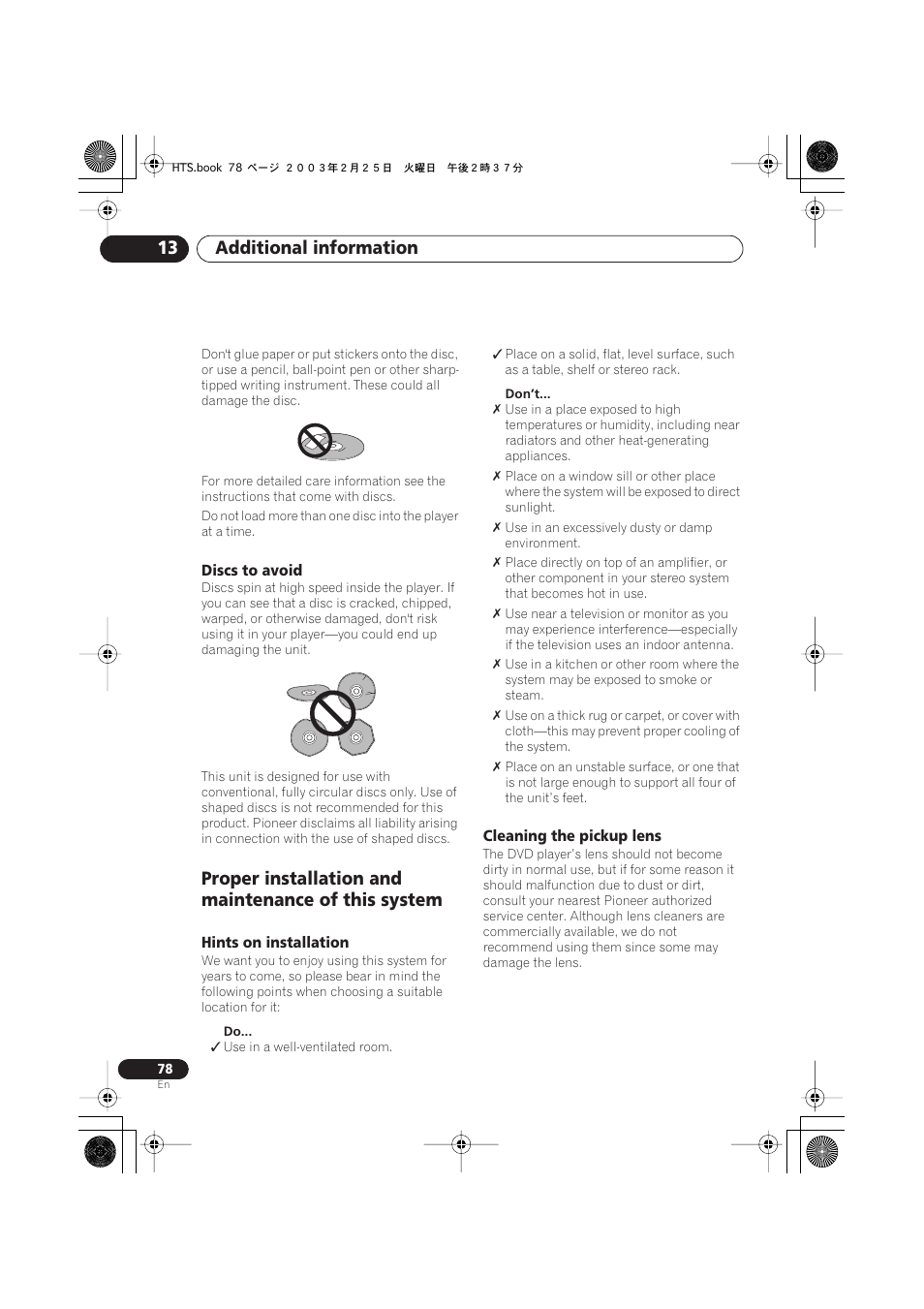 HTS.book 78 ページ ２００３年２月２５日 火曜日 午後２時３７分

13 Additional information

Don't glue paper or put stickers onto the disc, or use a pencil, ball-point pen or other sharp-tipped writing instrument. These could all damage the disc.

For more detailed care information see the instructions that come with discs.

Do not load more than one disc into the player at a time.

Discs to avoid

Discs spin at high speed inside the player. If you can see that a disc is cracked, chipped, warped, or otherwise damaged, don't risk using it in your player—you could end up damaging the unit.

This unit is designed for use with conventional, fully circular discs only. Use of shaped discs is not recommended for this product. Pioneer disclaims all liability arising in connection with the use of shaped discs.

Proper installation and maintenance of this system

Hints on installation

We want you to enjoy using this system for years to come, so please bear in mind the following points when choosing a suitable location for it:

Do...

✓ Use in a well-ventilated room.

✓ Place on a solid, flat, level surface, such as a table, shelf or stereo rack.

Don't...

✗ Use in a place exposed to high temperatures or humidity, including near radiators and other heat-generating appliances.

✗ Place on a window sill or other place where the system will be exposed to direct sunlight.

✗ Use in an excessively dusty or damp environment.

✗ Place directly on top of an amplifier, or other component in your stereo system that becomes hot in use.

✗ Use near a television or monitor as you may experience interference—especially if the television uses an indoor antenna.

✗ Use in a kitchen or other room where the system may be exposed to smoke or steam.

✗ Use on a thick rug or carpet, or cover with cloth—this may prevent proper cooling of the system.

✗ Place on an unstable surface, or one that is not large enough to support all four of the unit's feet.

Cleaning the pickup lens

The DVD player's lens should not become dirty in normal use, but if for some reason it should malfunction due to dust or dirt, consult your nearest Pioneer authorized service center. Although lens cleaners are commercially available, we do not recommend using them since some may damage the lens.

78
En